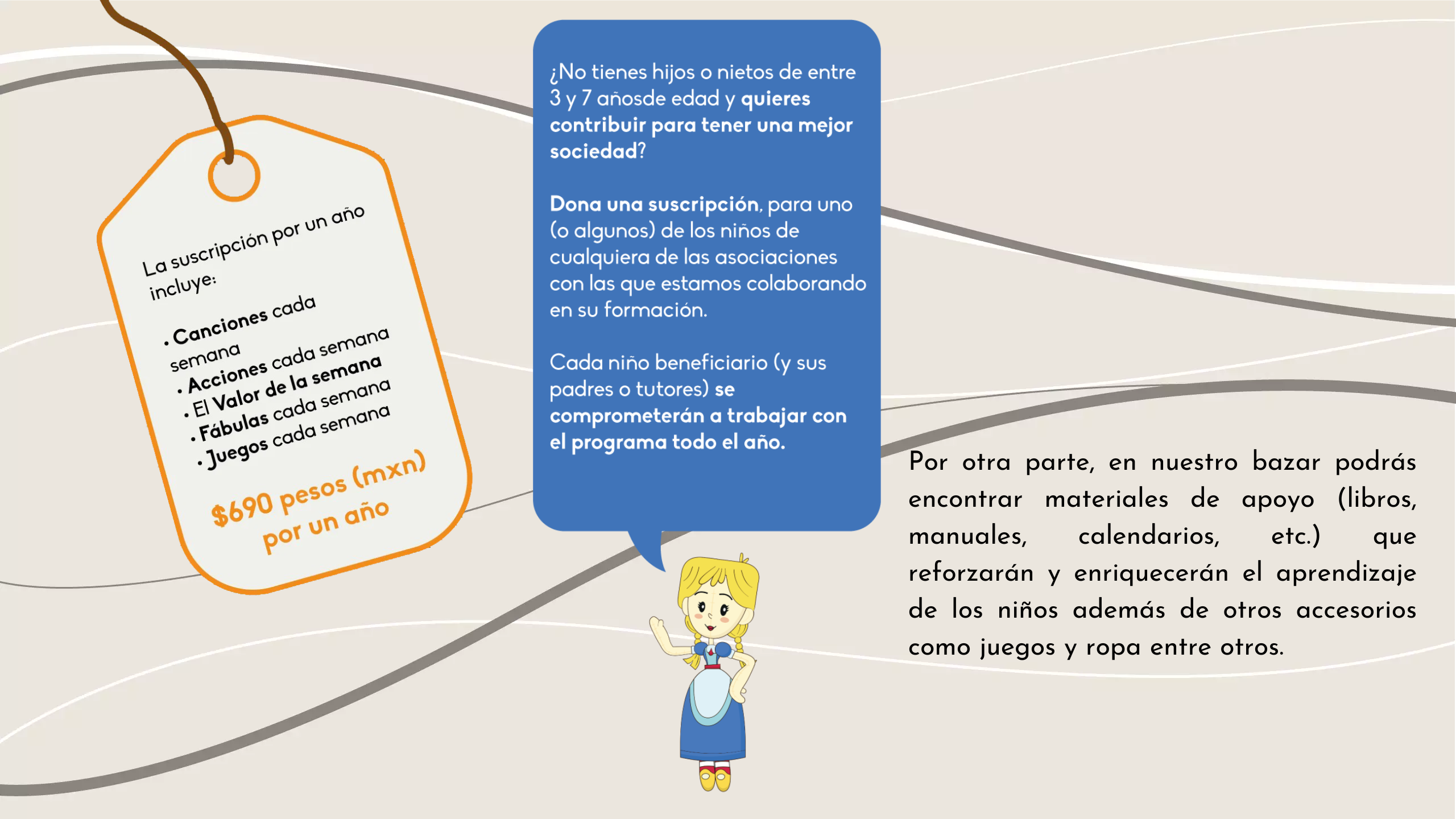 La suscripción por un año incluye:

• Canciones cada semana
• Acciones cada semana
• El Valor de la semana
• Fábulas cada semana
• Juegos cada semana

$690 pesos (mxn) por un año

¿No tienes hijos o nietos de entre 3 y 7 añosde edad y quieres contribuir para tener una mejor sociedad?

Dona una suscripción, para uno (o algunos) de los niños de cualquiera de las asociaciones con las que estamos colaborando en su formación.

Cada niño beneficiario (y sus padres o tutores) se comprometerán a trabajar con el programa todo el año.

Por otra parte, en nuestro bazar podrás encontrar materiales de apoyo (libros, manuales, calendarios, etc.) que reforzarán y enriquecerán el aprendizaje de los niños además de otros accesorios como juegos y ropa entre otros.